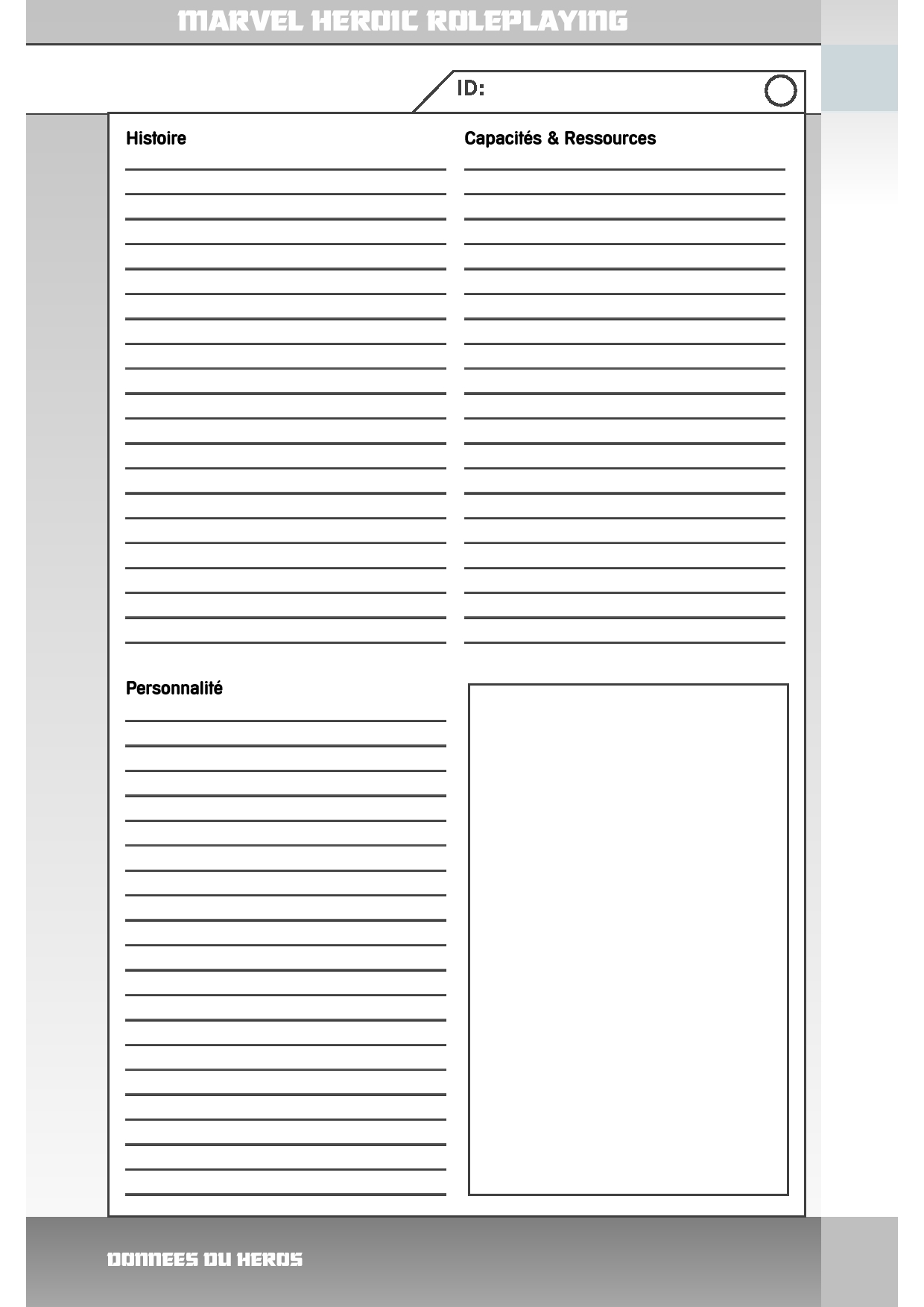 MARVEL HEROIC ROLEPLAYING

ID:

Histoire

Capacités & Ressources

Personnalité

DONNEES DU HEROS